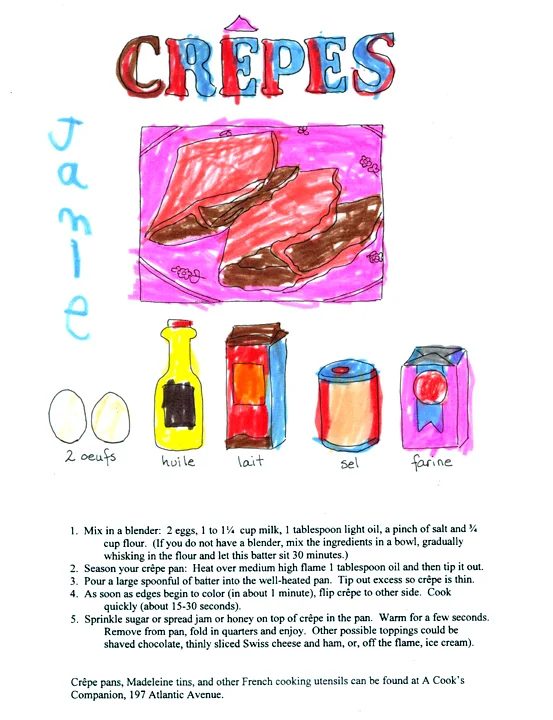 CRÊPES

Jamie

2 oeufs huile lait sel farine

1. Mix in a blender: 2 eggs, 1 to 1¼ cup milk, 1 tablespoon light oil, a pinch of salt and ¾ cup flour. (If you do not have a blender, mix the ingredients in a bowl, gradually whisking in the flour and let this batter sit 30 minutes.)
2. Season your crêpe pan: Heat over medium high flame 1 tablespoon oil and then tip it out.
3. Pour a large spoonful of batter into the well-heated pan. Tip out excess so crêpe is thin.
4. As soon as edges begin to color (in about 1 minute), flip crêpe to other side. Cook quickly (about 15-30 seconds).
5. Sprinkle sugar or spread jam or honey on top of crêpe in the pan. Warm for a few seconds. Remove from pan, fold in quarters and enjoy. Other possible toppings could be shaved chocolate, thinly sliced Swiss cheese and ham, or, off the flame, ice cream).

Crêpe pans, Madeleine tins, and other French cooking utensils can be found at A Cook's Companion, 197 Atlantic Avenue.